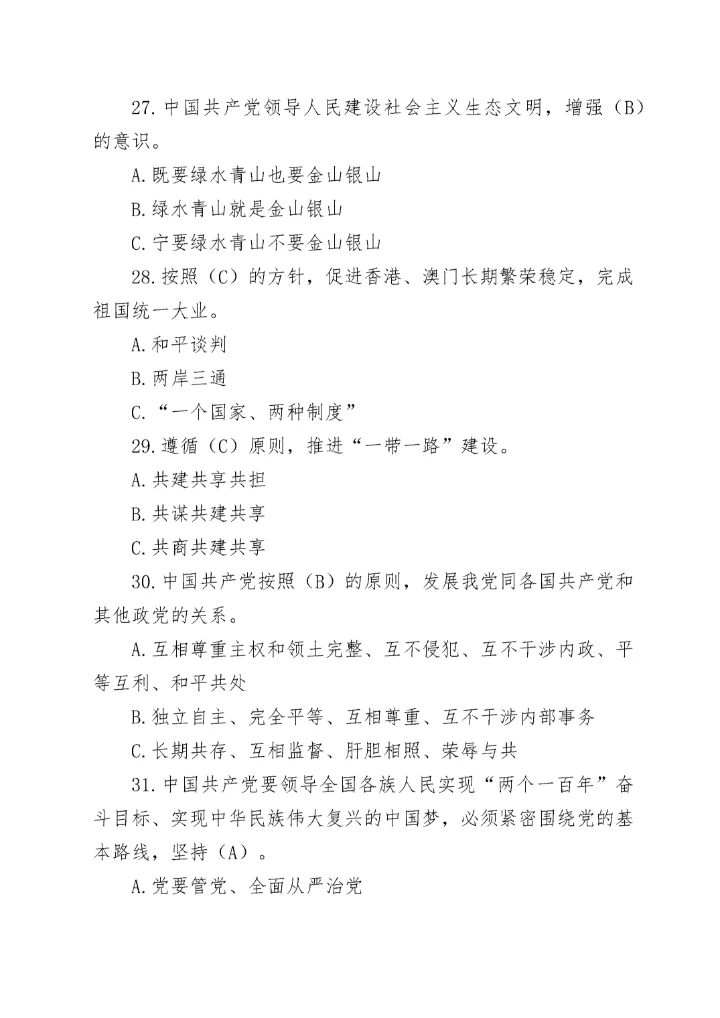 27. 中国共产党领导人民建设社会主义生态文明，增强（B）的意识。

A. 既要绿水青山也要金山银山

B. 绿水青山就是金山银山

C. 宁要绿水青山不要金山银山

28. 按照（C）的方针，促进香港、澳门长期繁荣稳定，完成祖国统一大业。

A. 和平谈判

B. 两岸三通

C. “一个国家、两种制度”

29. 遵循（C）原则，推进“一带一路”建设。

A. 共建共享共担

B. 共谋共建共享

C. 共商共建共享

30. 中国共产党按照（B）的原则，发展我党同各国共产党和其他政党的关系。

A. 互相尊重主权和领土完整、互不侵犯、互不干涉内政、平等互利、和平共处

B. 独立自主、完全平等、互相尊重、互不干涉内部事务

C. 长期共存、互相监督、肝胆相照、荣辱与共

31. 中国共产党要领导全国各族人民实现“两个一百年”奋斗目标、实现中华民族伟大复兴的中国梦，必须紧密围绕党的基本路线，坚持（A）。

A. 党要管党、全面从严治党